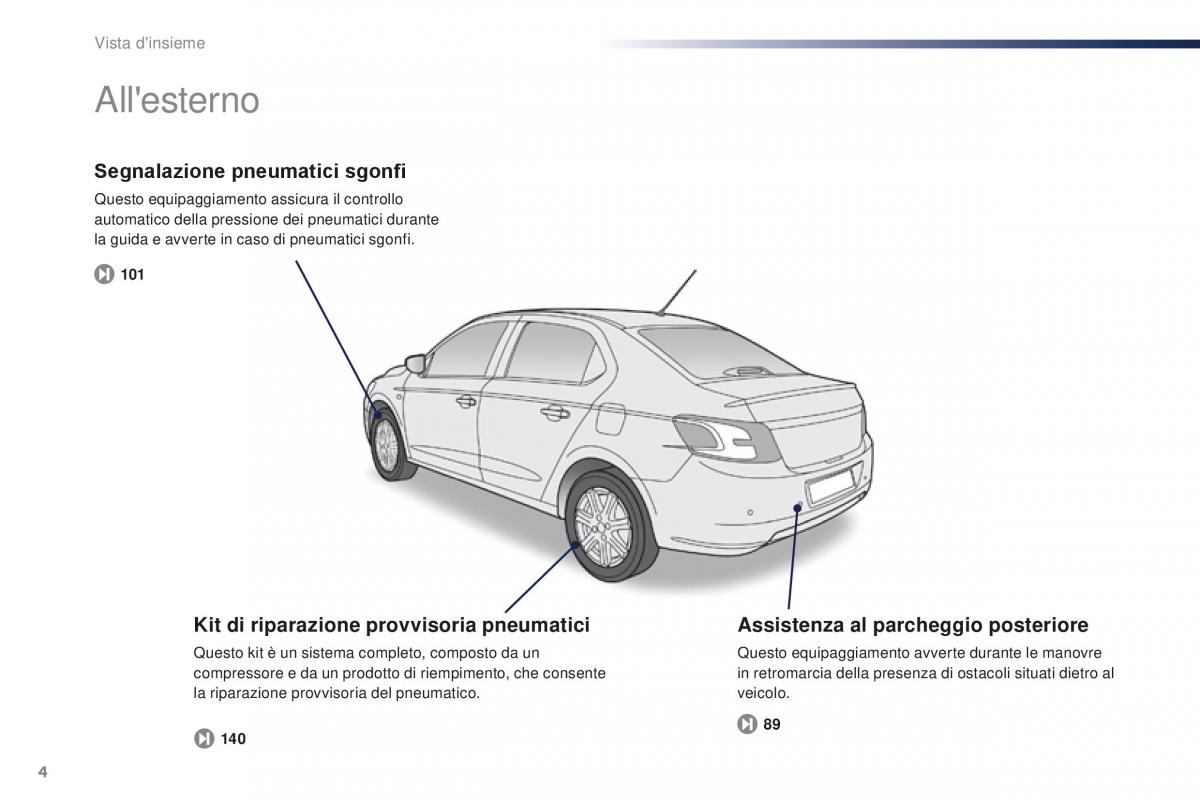 Vista d'insieme

All'esterno

Segnalazione pneumatici sgonfi

Questo equipaggiamento assicura il controllo automatico della pressione dei pneumatici durante la guida e avverte in caso di pneumatici sgonfi.

101

Kit di riparazione provvisoria pneumatici

Questo kit è un sistema completo, composto da un compressore e da un prodotto di riempimento, che consente la riparazione provvisoria del pneumatico.

140

Assistenza al parcheggio posteriore

Questo equipaggiamento avverte durante le manovre in retromarcia della presenza di ostacoli situati dietro al veicolo.

89

4